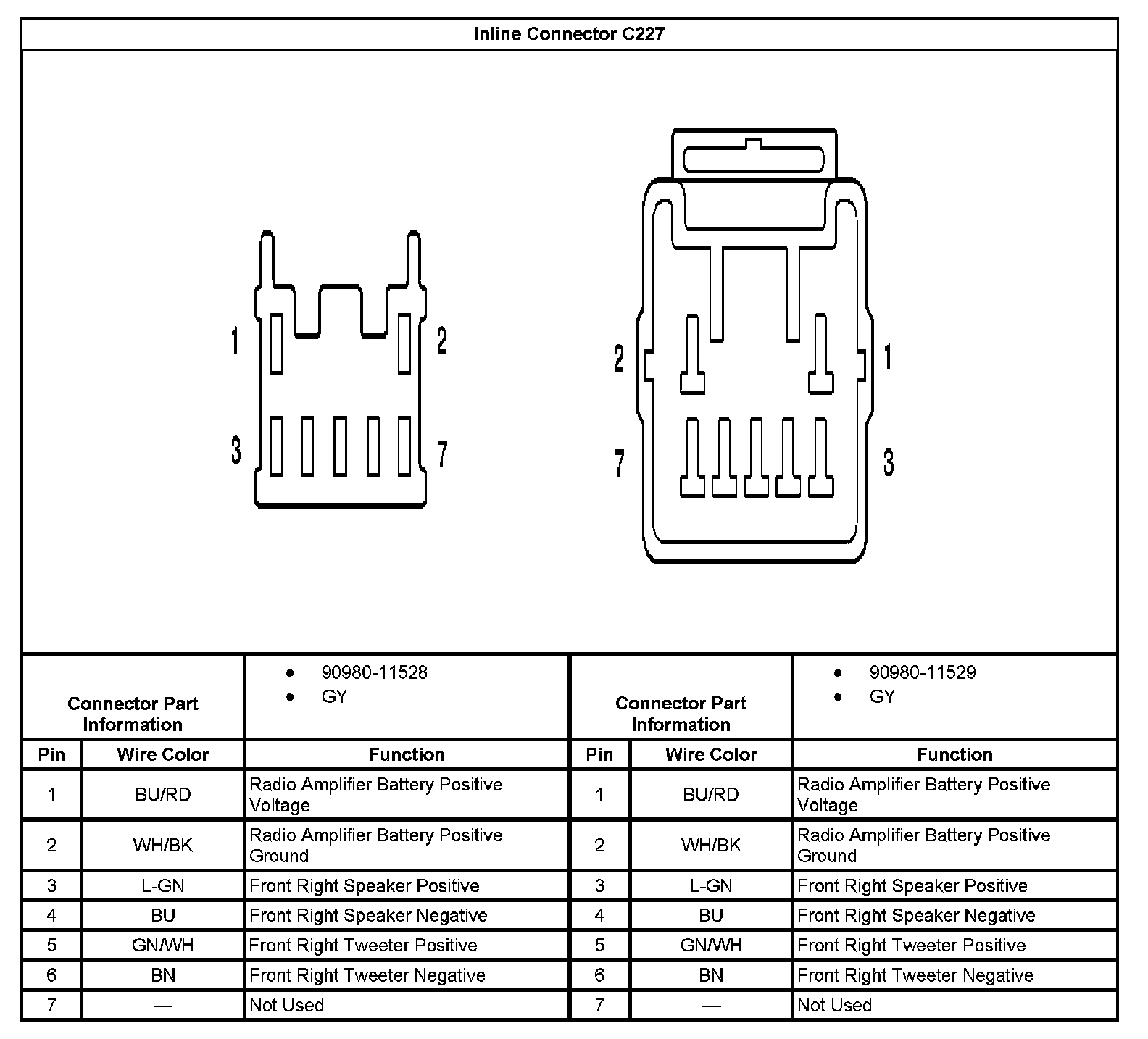 Inline Connector C227

1 2 3 7

2 1 7 3

| Connector Part Information | | • 90980-11528 • GY | Connector Part Information | | • 90980-11529 • GY |
|---|---|---|---|---|---|
| Pin | Wire Color | Function | Pin | Wire Color | Function |
| 1 | BU/RD | Radio Amplifier Battery Positive Voltage | 1 | BU/RD | Radio Amplifier Battery Positive Voltage |
| 2 | WH/BK | Radio Amplifier Battery Positive Ground | 2 | WH/BK | Radio Amplifier Battery Positive Ground |
| 3 | L-GN | Front Right Speaker Positive | 3 | L-GN | Front Right Speaker Positive |
| 4 | BU | Front Right Speaker Negative | 4 | BU | Front Right Speaker Negative |
| 5 | GN/WH | Front Right Tweeter Positive | 5 | GN/WH | Front Right Tweeter Positive |
| 6 | BN | Front Right Tweeter Negative | 6 | BN | Front Right Tweeter Negative |
| 7 | — | Not Used | 7 | — | Not Used |